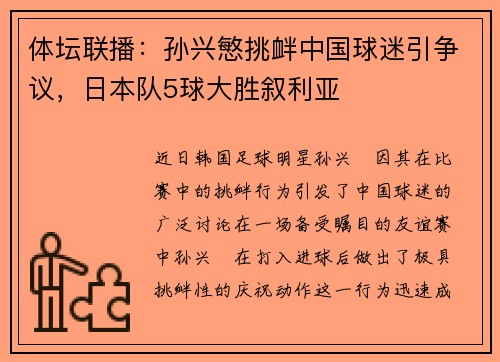 体坛联播：孙兴慜挑衅中国球迷引争议，日本队5球大胜叙利亚

近日韩国足球明星孙兴　因其在比赛中的挑衅行为引发了中国球迷的广泛讨论在一场备受瞩目的友谊赛中孙兴　在打入进球后做出了极具挑衅性的庆祝动作这一行为迅速成